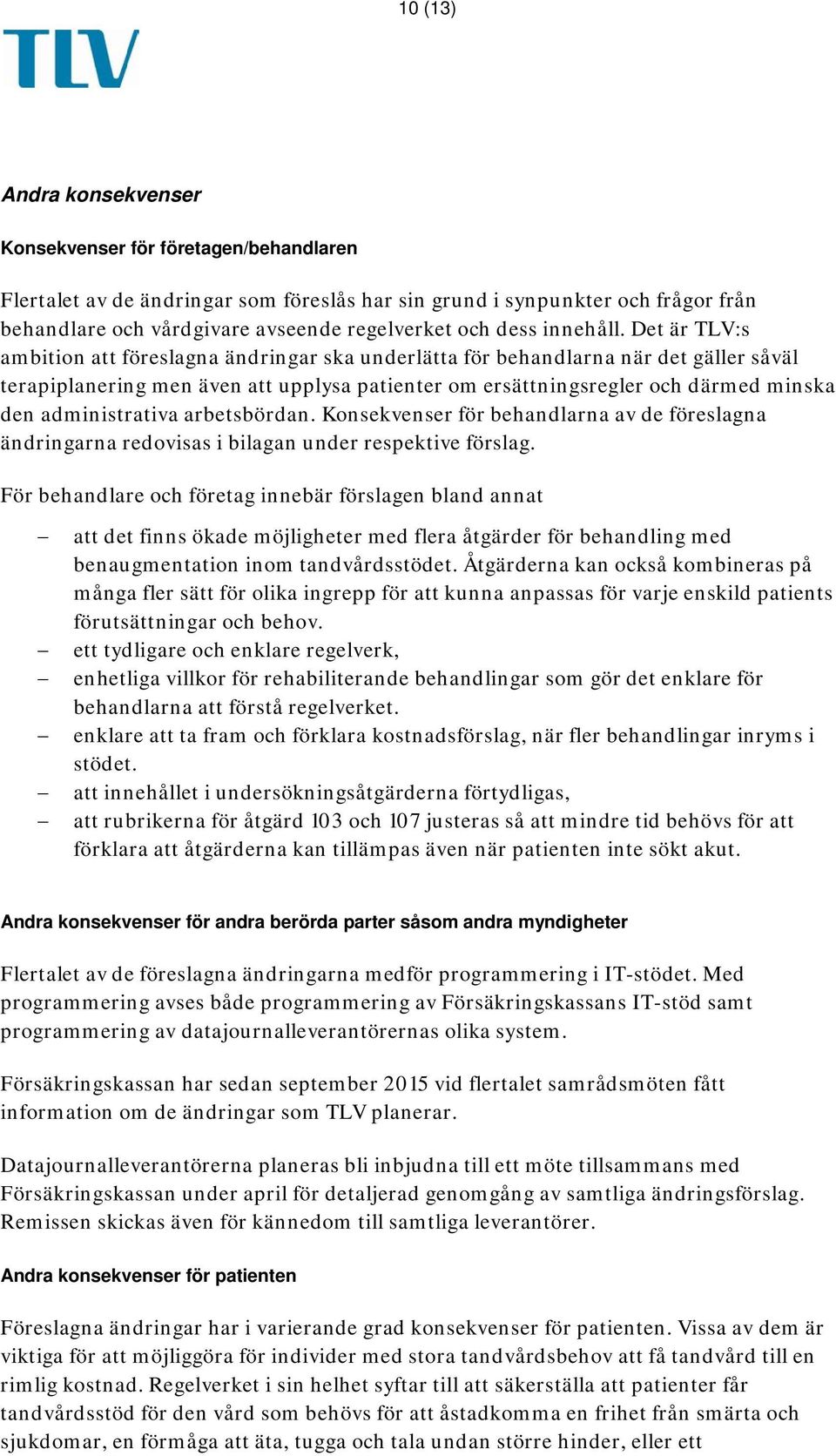 10 (13)

TLV

Andra konsekvenser

Konsekvenser för företagen/behandlaren

Flertalet av de ändringar som föreslås har sin grund i synpunkter och frågor från behandlare och vårdgivare avseende regelverket och dess innehåll. Det är TLV:s ambition att föreslagna ändringar ska underlätta för behandlarna när det gäller såväl terapiplanering men även att upplysa patienter om ersättningsregler och därmed minska den administrativa arbetsbördan. Konsekvenser för behandlarna av de föreslagna ändringarna redovisas i bilagan under respektive förslag.

För behandlare och företag innebär förslagen bland annat

– att det finns ökade möjligheter med flera åtgärder för behandling med benaugmentation inom tandvårdsstödet. Åtgärderna kan också kombineras på många fler sätt för olika ingrepp för att kunna anpassas för varje enskild patients förutsättningar och behov.
– ett tydligare och enklare regelverk,
– enhetliga villkor för rehabiliterande behandlingar som gör det enklare för behandlarna att förstå regelverket.
– enklare att ta fram och förklara kostnadsförslag, när fler behandlingar inryms i stödet.
– att innehållet i undersökningsåtgärderna förtydligas,
– att rubrikerna för åtgärd 103 och 107 justeras så att mindre tid behövs för att förklara att åtgärderna kan tillämpas även när patienten inte sökt akut.

Andra konsekvenser för andra berörda parter såsom andra myndigheter

Flertalet av de föreslagna ändringarna medför programmering i IT-stödet. Med programmering avses både programmering av Försäkringskassans IT-stöd samt programmering av datajournalleverantörernas olika system.

Försäkringskassan har sedan september 2015 vid flertalet samrådsmöten fått information om de ändringar som TLV planerar.

Datajournalleverantörerna planeras bli inbjudna till ett möte tillsammans med Försäkringskassan under april för detaljerad genomgång av samtliga ändringsförslag. Remissen skickas även för kännedom till samtliga leverantörer.

Andra konsekvenser för patienten

Föreslagna ändringar har i varierande grad konsekvenser för patienten. Vissa av dem är viktiga för att möjliggöra för individer med stora tandvårdsbehov att få tandvård till en rimlig kostnad. Regelverket i sin helhet syftar till att säkerställa att patienter får tandvårdsstöd för den vård som behövs för att åstadkomma en frihet från smärta och sjukdomar, en förmåga att äta, tugga och tala undan större hinder, eller ett